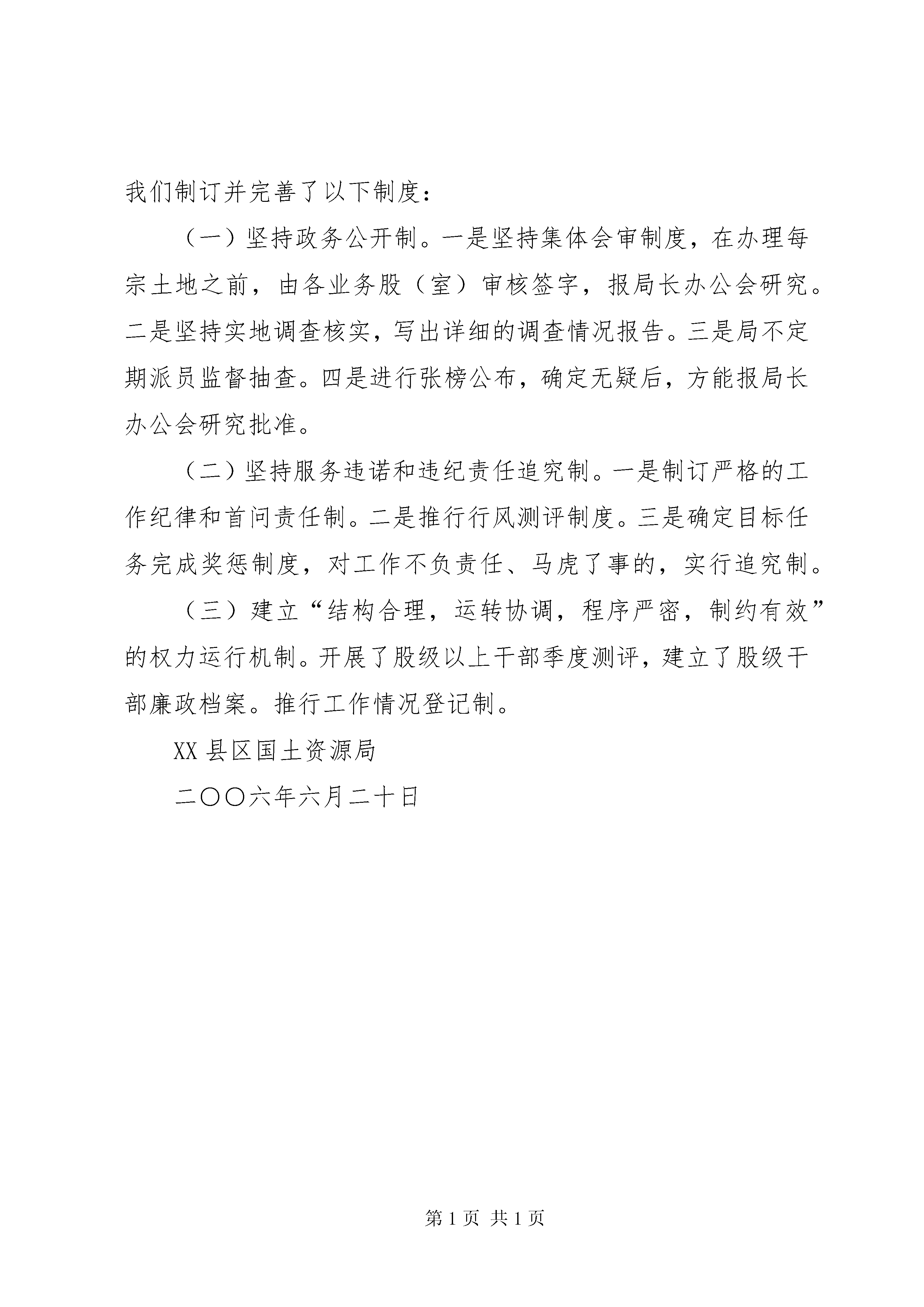 我们制订并完善了以下制度：

（一）坚持政务公开制。一是坚持集体会审制度，在办理每宗土地之前，由各业务股（室）审核签字，报局长办公会研究。二是坚持实地调查核实，写出详细的调查情况报告。三是局不定期派员监督抽查。四是进行张榜公布，确定无疑后，方能报局长办公会研究批准。

（二）坚持服务违诺和违纪责任追究制。一是制订严格的工作纪律和首问责任制。二是推行行风测评制度。三是确定目标任务完成奖惩制度，对工作不负责任、马虎了事的，实行追究制。

（三）建立“结构合理，运转协调，程序严密，制约有效”的权力运行机制。开展了股级以上干部季度测评，建立了股级干部廉政档案。推行工作情况登记制。

XX 县区国土资源局

二〇〇六年六月二十日

第 1 页 共 1 页